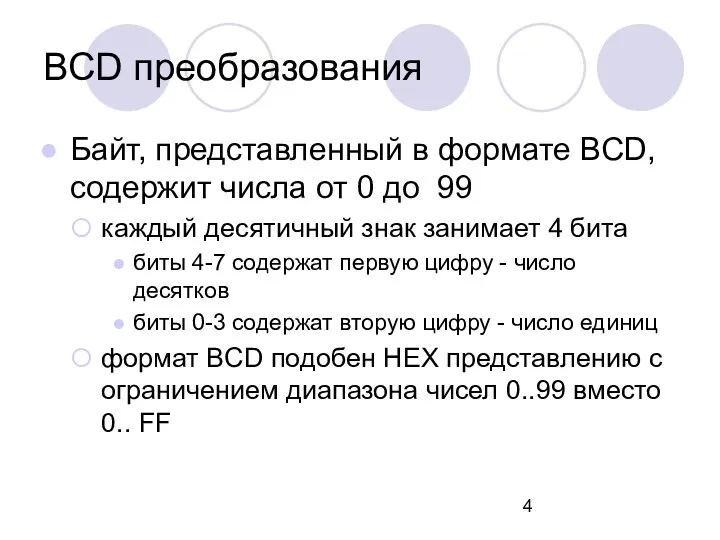 BCD преобразования

Байт, представленный в формате BCD, содержит числа от 0 до 99

каждый десятичный знак занимает 4 бита

биты 4-7 содержат первую цифру - число десятков

биты 0-3 содержат вторую цифру - число единиц

формат BCD подобен HEX представлению с ограничением диапазона чисел 0..99 вместо 0.. FF

4